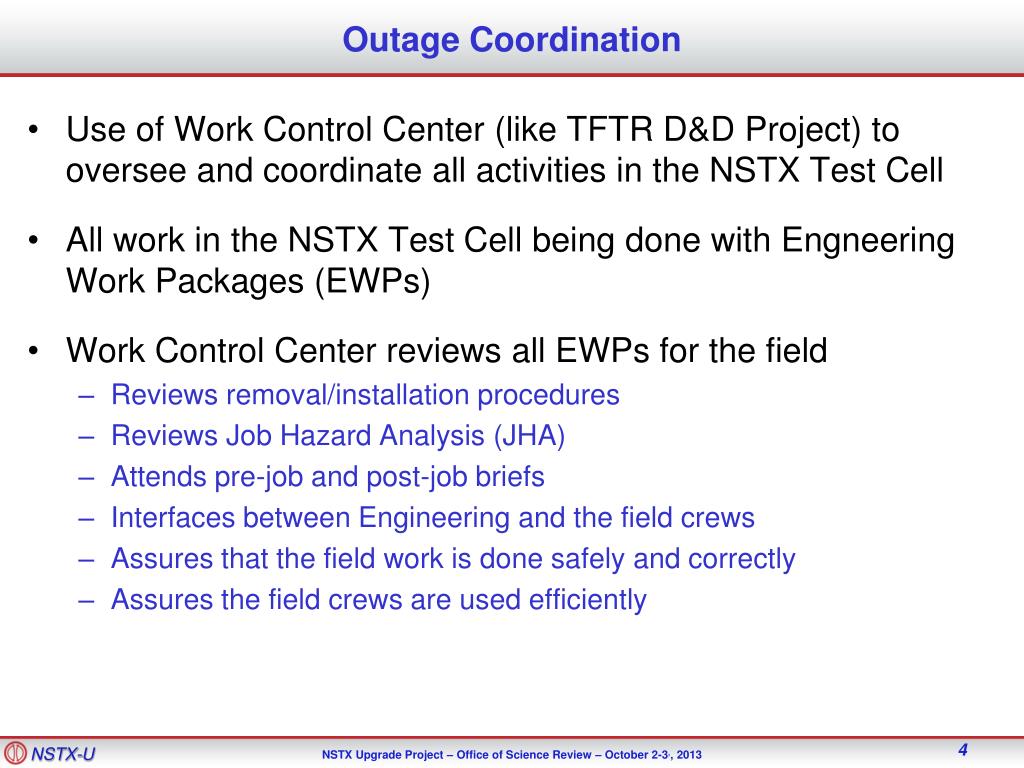 Outage Coordination

• Use of Work Control Center (like TFTR D&D Project) to oversee and coordinate all activities in the NSTX Test Cell

• All work in the NSTX Test Cell being done with Engneering Work Packages (EWPs)

• Work Control Center reviews all EWPs for the field
– Reviews removal/installation procedures
– Reviews Job Hazard Analysis (JHA)
– Attends pre-job and post-job briefs
– Interfaces between Engineering and the field crews
– Assures that the field work is done safely and correctly
– Assures the field crews are used efficiently

NSTX-U

NSTX Upgrade Project – Office of Science Review – October 2-3, 2013

4